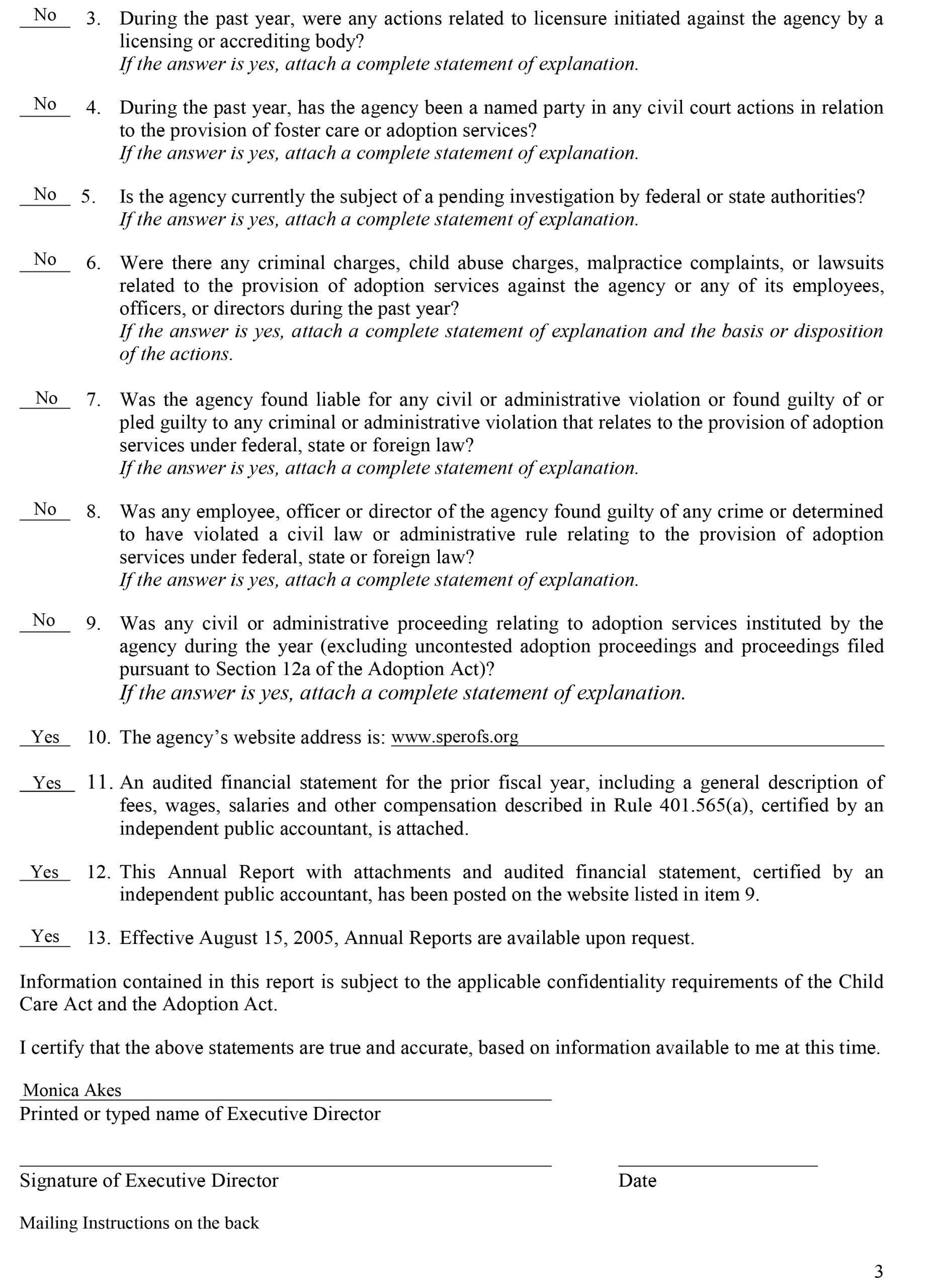 No 3. During the past year, were any actions related to licensure initiated against the agency by a licensing or accrediting body?
If the answer is yes, attach a complete statement of explanation.

No 4. During the past year, has the agency been a named party in any civil court actions in relation to the provision of foster care or adoption services?
If the answer is yes, attach a complete statement of explanation.

No 5. Is the agency currently the subject of a pending investigation by federal or state authorities?
If the answer is yes, attach a complete statement of explanation.

No 6. Were there any criminal charges, child abuse charges, malpractice complaints, or lawsuits related to the provision of adoption services against the agency or any of its employees, officers, or directors during the past year?
If the answer is yes, attach a complete statement of explanation and the basis or disposition of the actions.

No 7. Was the agency found liable for any civil or administrative violation or found guilty of or pled guilty to any criminal or administrative violation that relates to the provision of adoption services under federal, state or foreign law?
If the answer is yes, attach a complete statement of explanation.

No 8. Was any employee, officer or director of the agency found guilty of any crime or determined to have violated a civil law or administrative rule relating to the provision of adoption services under federal, state or foreign law?
If the answer is yes, attach a complete statement of explanation.

No 9. Was any civil or administrative proceeding relating to adoption services instituted by the agency during the year (excluding uncontested adoption proceedings and proceedings filed pursuant to Section 12a of the Adoption Act)?
If the answer is yes, attach a complete statement of explanation.

Yes 10. The agency's website address is: www.sperofs.org

Yes 11. An audited financial statement for the prior fiscal year, including a general description of fees, wages, salaries and other compensation described in Rule 401.565(a), certified by an independent public accountant, is attached.

Yes 12. This Annual Report with attachments and audited financial statement, certified by an independent public accountant, has been posted on the website listed in item 9.

Yes 13. Effective August 15, 2005, Annual Reports are available upon request.

Information contained in this report is subject to the applicable confidentiality requirements of the Child Care Act and the Adoption Act.

I certify that the above statements are true and accurate, based on information available to me at this time.

Monica Akes
Printed or typed name of Executive Director

Signature of Executive Director

Date

Mailing Instructions on the back

3